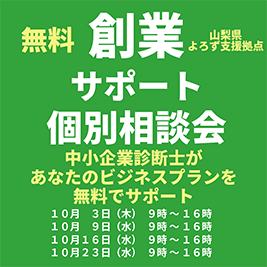 無料 創業 山梨県 よろず支援拠点

サポート

個別相談会

中小企業診断士が
あなたのビジネスプランを
無料でサポート

１０月　３日（木）　9時～１６時
１０月　９日（水）　9時～１６時
１０月１６日（水）　9時～１６時
１０月２３日（水）　9時～１６時